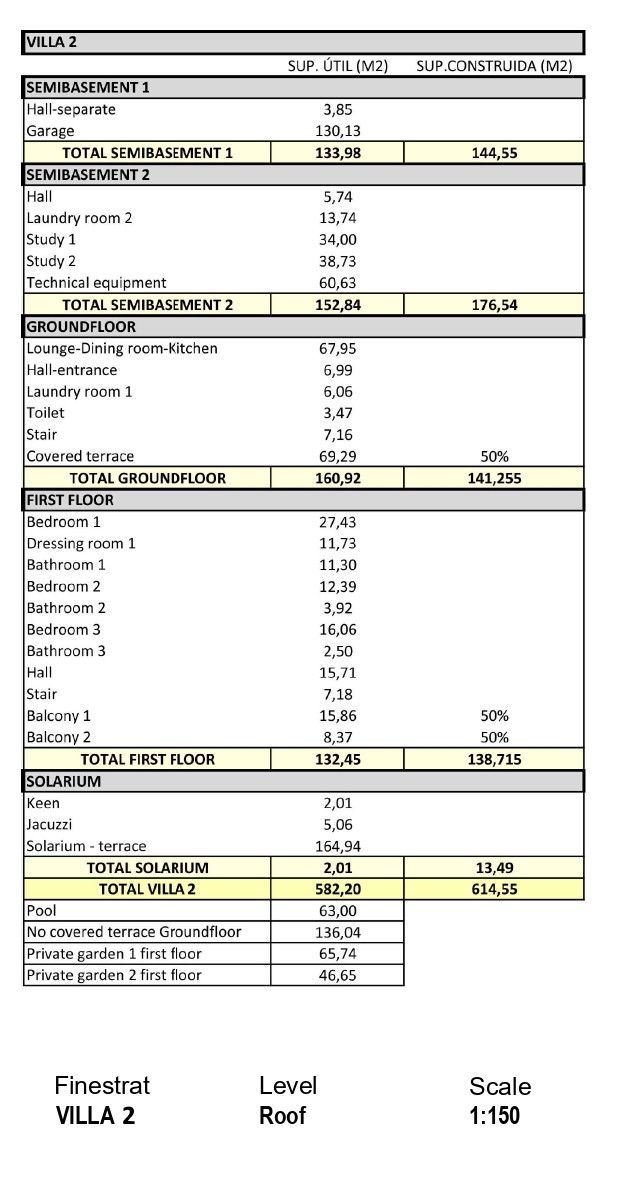 | VILLA 2 | | |
|---|---|---|
| | SUP. ÚTIL (M2) | SUP.CONSTRUIDA (M2) |
| SEMIBASEMENT 1 | | |
| Hall-separate | 3,85 | |
| Garage | 130,13 | |
| TOTAL SEMIBASEMENT 1 | 133,98 | 144,55 |
| SEMIBASEMENT 2 | | |
| Hall | 5,74 | |
| Laundry room 2 | 13,74 | |
| Study 1 | 34,00 | |
| Study 2 | 38,73 | |
| Technical equipment | 60,63 | |
| TOTAL SEMIBASEMENT 2 | 152,84 | 176,54 |
| GROUNDFLOOR | | |
| Lounge-Dining room-Kitchen | 67,95 | |
| Hall-entrance | 6,99 | |
| Laundry room 1 | 6,06 | |
| Toilet | 3,47 | |
| Stair | 7,16 | |
| Covered terrace | 69,29 | 50% |
| TOTAL GROUNDFLOOR | 160,92 | 141,255 |
| FIRST FLOOR | | |
| Bedroom 1 | 27,43 | |
| Dressing room 1 | 11,73 | |
| Bathroom 1 | 11,30 | |
| Bedroom 2 | 12,39 | |
| Bathroom 2 | 3,92 | |
| Bedroom 3 | 16,06 | |
| Bathroom 3 | 2,50 | |
| Hall | 15,71 | |
| Stair | 7,18 | |
| Balcony 1 | 15,86 | 50% |
| Balcony 2 | 8,37 | 50% |
| TOTAL FIRST FLOOR | 132,45 | 138,715 |
| SOLARIUM | | |
| Keen | 2,01 | |
| Jacuzzi | 5,06 | |
| Solarium - terrace | 164,94 | |
| TOTAL SOLARIUM | 2,01 | 13,49 |
| TOTAL VILLA 2 | 582,20 | 614,55 |
| Pool | 63,00 | |
| No covered terrace Groundfloor | 136,04 | |
| Private garden 1 first floor | 65,74 | |
| Private garden 2 first floor | 46,65 | |

Finestrat
VILLA 2

Level
Roof

Scale
1:150